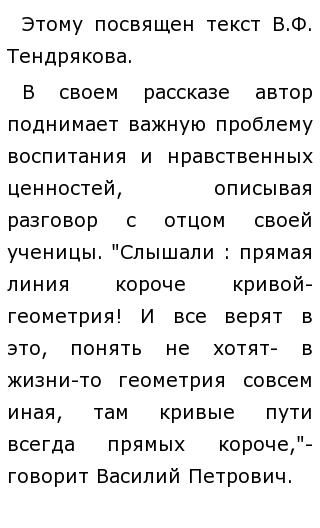 Этому посвящен текст В.Ф. Тендрякова.

В своем рассказе автор поднимает важную проблему воспитания и нравственных ценностей, описывая разговор с отцом своей ученицы. "Слышали : прямая линия короче кривой- геометрия! И все верят в это, понять не хотят- в жизни-то геометрия совсем иная, там кривые пути всегда прямых короче,"- говорит Василий Петрович.